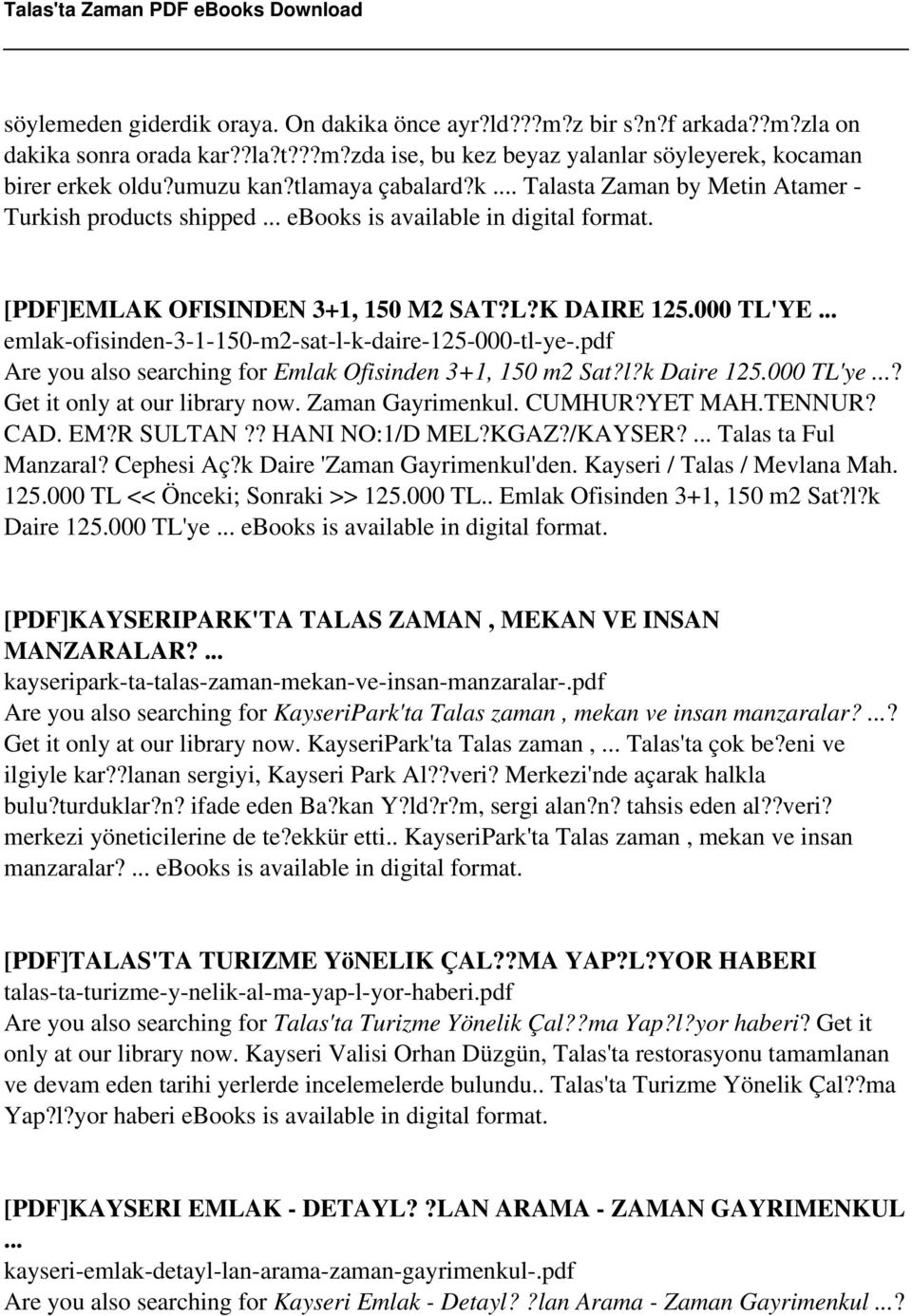 Talas'ta Zaman PDF eBooks Download

söylemeden giderdik oraya. On dakika önce ayr?ld???m?z bir s?n?f arkada??m?zla on dakika sonra orada kar??la?t???m?zda ise, bu kez beyaz yalanlar söyleyerek, kocaman birer erkek oldu?umuzu kan?tlamaya çabalard?k .... Talasta Zaman by Metin Atamer - Turkish products shipped ... ebooks is available in digital format.

[PDF]EMLAK OFISINDEN 3+1, 150 M2 SAT?L?K DAIRE 125.000 TL'YE ...
emlak-ofisinden-3-1-150-m2-sat-l-k-daire-125-000-tl-ye-.pdf
Are you also searching for Emlak Ofisinden 3+1, 150 m2 Sat?l?k Daire 125.000 TL'ye ...? Get it only at our library now. Zaman Gayrimenkul. CUMHUR?YET MAH.TENNUR? CAD. EM?R SULTAN ?? HANI NO:1/D MEL?KGAZ?/KAYSER? ... Talas ta Ful Manzaral? Cephesi Aç?k Daire 'Zaman Gayrimenkul'den. Kayseri / Talas / Mevlana Mah. 125.000 TL << Önceki; Sonraki >> 125.000 TL.. Emlak Ofisinden 3+1, 150 m2 Sat?l?k Daire 125.000 TL'ye ... ebooks is available in digital format.

[PDF]KAYSERIPARK'TA TALAS ZAMAN , MEKAN VE INSAN MANZARALAR? ...
kayseripark-ta-talas-zaman-mekan-ve-insan-manzaralar-.pdf
Are you also searching for KayseriPark'ta Talas zaman , mekan ve insan manzaralar? ...? Get it only at our library now. KayseriPark'ta Talas zaman , ... Talas'ta çok be?eni ve ilgiyle kar??lanan sergiyi, Kayseri Park Al??veri? Merkezi'nde açarak halkla bulu?turduklar?n? ifade eden Ba?kan Y?ld?r?m, sergi alan?n? tahsis eden al??veri? merkezi yöneticilerine de te?ekkür etti.. KayseriPark'ta Talas zaman , mekan ve insan manzaralar? ... ebooks is available in digital format.

[PDF]TALAS'TA TURIZME YöNELIK ÇAL??MA YAP?L?YOR HABERI
talas-ta-turizme-y-nelik-al-ma-yap-l-yor-haberi.pdf
Are you also searching for Talas'ta Turizme Yönelik Çal??ma Yap?l?yor haberi? Get it only at our library now. Kayseri Valisi Orhan Düzgün, Talas'ta restorasyonu tamamlanan ve devam eden tarihi yerlerde incelemelerde bulundu.. Talas'ta Turizme Yönelik Çal??ma Yap?l?yor haberi ebooks is available in digital format.

[PDF]KAYSERI EMLAK - DETAYL? ?LAN ARAMA - ZAMAN GAYRIMENKUL ...
kayseri-emlak-detayl-lan-arama-zaman-gayrimenkul-.pdf
Are you also searching for Kayseri Emlak - Detayl? ?lan Arama - Zaman Gayrimenkul ...?